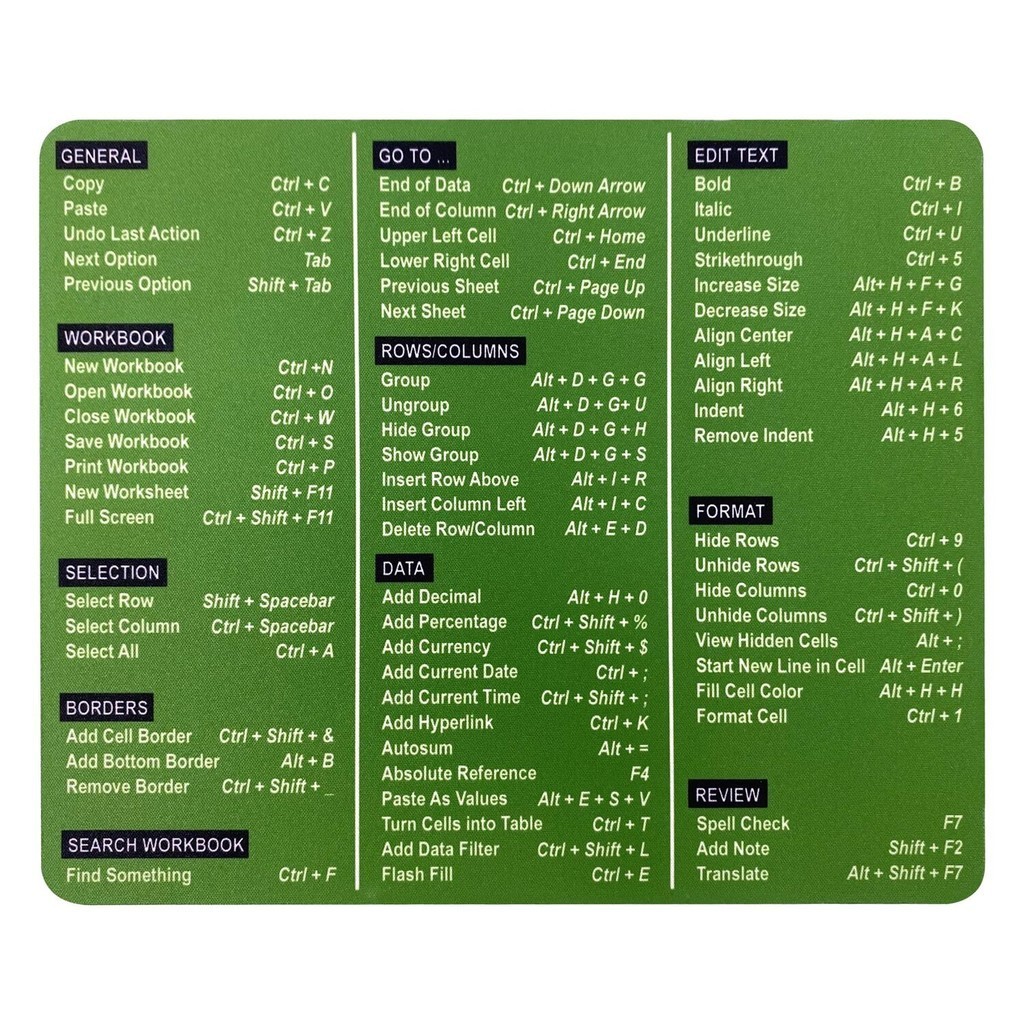 GENERAL
Copy Ctrl + C
Paste Ctrl + V
Undo Last Action Ctrl + Z
Next Option Tab
Previous Option Shift + Tab

WORKBOOK
New Workbook Ctrl +N
Open Workbook Ctrl + O
Close Workbook Ctrl + W
Save Workbook Ctrl + S
Print Workbook Ctrl + P
New Worksheet Shift + F11
Full Screen Ctrl + Shift + F11

SELECTION
Select Row Shift + Spacebar
Select Column Ctrl + Spacebar
Select All Ctrl + A

BORDERS
Add Cell Border Ctrl + Shift + &
Add Bottom Border Alt + B
Remove Border Ctrl + Shift + _

SEARCH WORKBOOK
Find Something Ctrl + F

GO TO ...
End of Data Ctrl + Down Arrow
End of Column Ctrl + Right Arrow
Upper Left Cell Ctrl + Home
Lower Right Cell Ctrl + End
Previous Sheet Ctrl + Page Up
Next Sheet Ctrl + Page Down

ROWS/COLUMNS
Group Alt + D + G + G
Ungroup Alt + D + G+ U
Hide Group Alt + D + G + H
Show Group Alt + D + G + S
Insert Row Above Alt + I + R
Insert Column Left Alt + I + C
Delete Row/Column Alt + E + D

DATA
Add Decimal Alt + H + 0
Add Percentage Ctrl + Shift + %
Add Currency Ctrl + Shift + $
Add Current Date Ctrl + ;
Add Current Time Ctrl + Shift + ;
Add Hyperlink Ctrl + K
Autosum Alt + =
Absolute Reference F4
Paste As Values Alt + E + S + V
Turn Cells into Table Ctrl + T
Add Data Filter Ctrl + Shift + L
Flash Fill Ctrl + E

EDIT TEXT
Bold Ctrl + B
Italic Ctrl + I
Underline Ctrl + U
Strikethrough Ctrl + 5
Increase Size Alt+ H + F + G
Decrease Size Alt + H + F + K
Align Center Alt + H + A + C
Align Left Alt + H + A + L
Align Right Alt + H + A + R
Indent Alt + H + 6
Remove Indent Alt + H + 5

FORMAT
Hide Rows Ctrl + 9
Unhide Rows Ctrl + Shift + (
Hide Columns Ctrl + 0
Unhide Columns Ctrl + Shift + )
View Hidden Cells Alt + ;
Start New Line in Cell Alt + Enter
Fill Cell Color Alt + H + H
Format Cell Ctrl + 1

REVIEW
Spell Check F7
Add Note Shift + F2
Translate Alt + Shift + F7